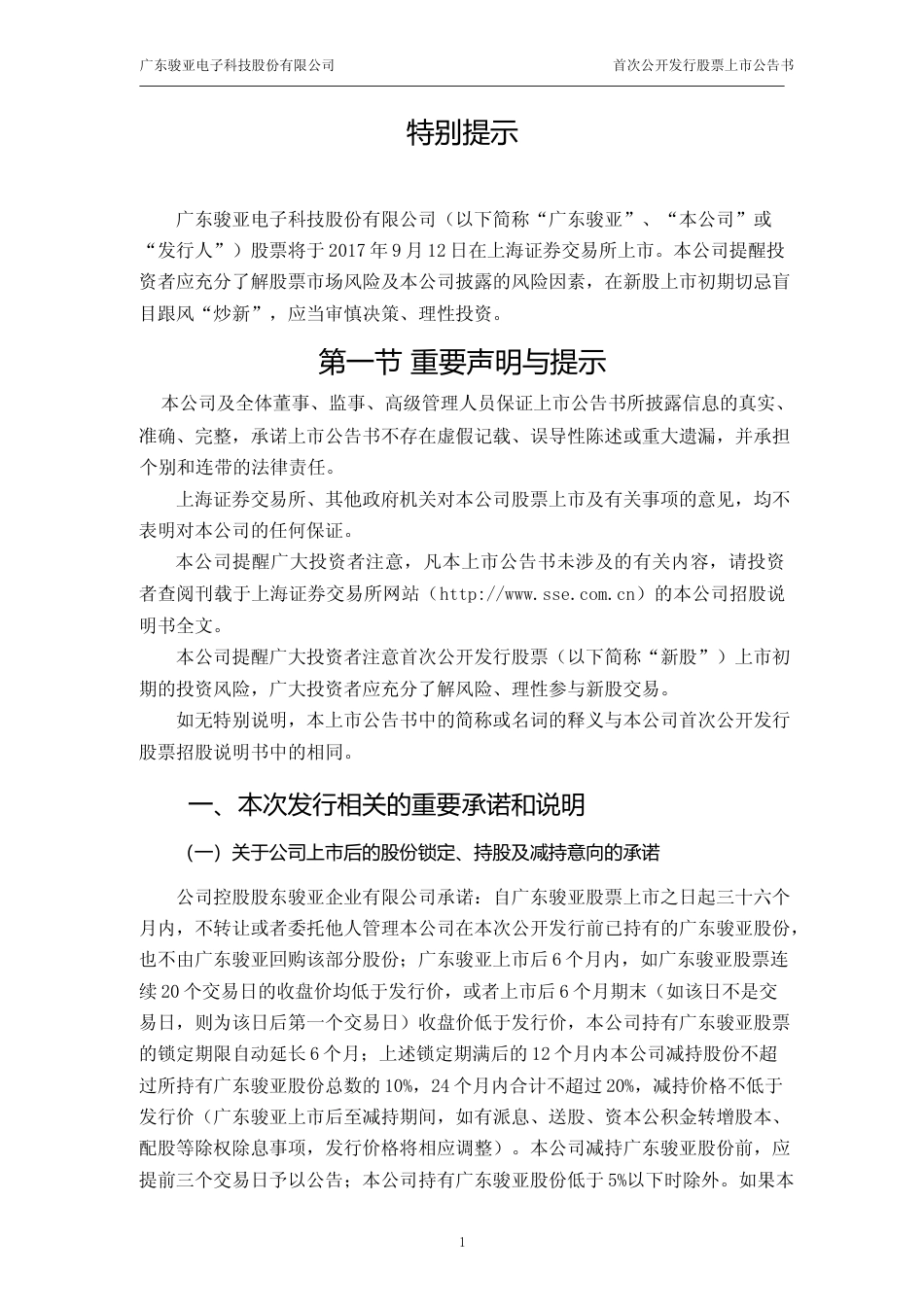 广东骏亚电子科技股份有限公司　　　　首次公开发行股票上市公告书

特别提示

广东骏亚电子科技股份有限公司（以下简称“广东骏亚”、“本公司”或“发行人”）股票将于 2017 年 9 月 12 日在上海证券交易所上市。本公司提醒投资者应充分了解股票市场风险及本公司披露的风险因素，在新股上市初期切忌盲目跟风“炒新”，应当审慎决策、理性投资。

第一节 重要声明与提示

本公司及全体董事、监事、高级管理人员保证上市公告书所披露信息的真实、准确、完整，承诺上市公告书不存在虚假记载、误导性陈述或重大遗漏，并承担个别和连带的法律责任。

上海证券交易所、其他政府机关对本公司股票上市及有关事项的意见，均不表明对本公司的任何保证。

本公司提醒广大投资者注意，凡本上市公告书未涉及的有关内容，请投资者查阅刊载于上海证券交易所网站（http://www.sse.com.cn）的本公司招股说明书全文。

本公司提醒广大投资者注意首次公开发行股票（以下简称“新股”）上市初期的投资风险，广大投资者应充分了解风险、理性参与新股交易。

如无特别说明，本上市公告书中的简称或名词的释义与本公司首次公开发行股票招股说明书中的相同。

一、本次发行相关的重要承诺和说明

（一）关于公司上市后的股份锁定、持股及减持意向的承诺

公司控股股东骏亚企业有限公司承诺：自广东骏亚股票上市之日起三十六个月内，不转让或者委托他人管理本公司在本次公开发行前已持有的广东骏亚股份，也不由广东骏亚回购该部分股份；广东骏亚上市后 6 个月内，如广东骏亚股票连续 20 个交易日的收盘价均低于发行价，或者上市后 6 个月期末（如该日不是交易日，则为该日后第一个交易日）收盘价低于发行价，本公司持有广东骏亚股票的锁定期限自动延长 6 个月；上述锁定期满后的 12 个月内本公司减持股份不超过所持有广东骏亚股份总数的 10%，24 个月内合计不超过 20%，减持价格不低于发行价（广东骏亚上市后至减持期间，如有派息、送股、资本公积金转增股本、配股等除权除息事项，发行价格将相应调整）。本公司减持广东骏亚股份前，应提前三个交易日予以公告；本公司持有广东骏亚股份低于 5%以下时除外。如果本

1